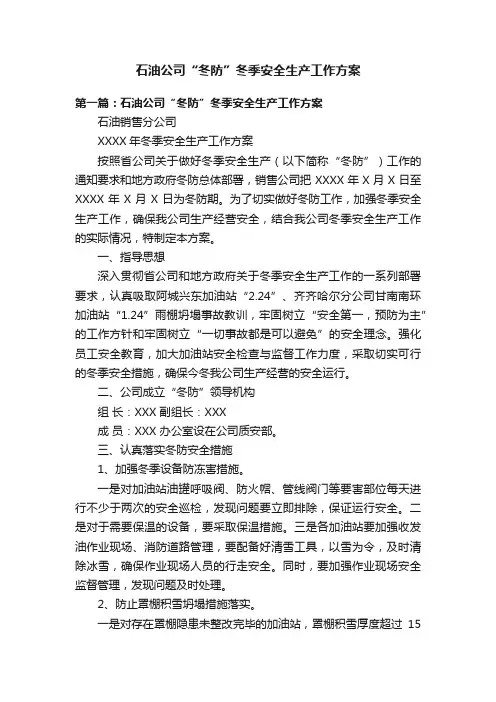 石油公司“冬防”冬季安全生产工作方案

第一篇：石油公司“冬防”冬季安全生产工作方案

石油销售分公司

XXXX 年冬季安全生产工作方案

按照省公司关于做好冬季安全生产（以下简称“冬防”）工作的通知要求和地方政府冬防总体部署，销售公司把 XXXX 年 X 月 X 日至 XXXX 年 X 月 X 日为冬防期。为了切实做好冬防工作，加强冬季安全生产工作，确保我公司生产经营安全，结合我公司冬季安全生产工作的实际情况，特制定本方案。

一、指导思想

深入贯彻省公司和地方政府关于冬季安全生产工作的一系列部署要求，认真吸取阿城兴东加油站“2.24”、齐齐哈尔分公司甘南南环加油站“1.24”雨棚坍塌事故教训，牢固树立“安全第一，预防为主”的工作方针和牢固树立“一切事故都是可以避免”的安全理念。强化员工安全教育，加大加油站安全检查与监督工作力度，采取切实可行的冬季安全措施，确保今冬我公司生产经营的安全运行。

二、公司成立“冬防”领导机构

组 长：XXX 副组长：XXX

成 员：XXX 办公室设在公司质安部。

三、认真落实冬防安全措施

1、加强冬季设备防冻害措施。

一是对加油站油罐呼吸阀、防火帽、管线阀门等要害部位每天进行不少于两次的安全巡检，发现问题要立即排除，保证运行安全。二是对于需要保温的设备，要采取保温措施。三是各加油站要加强收发油作业现场、消防道路管理，要配备好清雪工具，以雪为令，及时清除冰雪，确保作业现场人员的行走安全。同时，要加强作业现场安全监督管理，发现问题及时处理。

2、防止罩棚积雪坍塌措施落实。

一是对存在罩棚隐患未整改完毕的加油站，罩棚积雪厚度超过 15